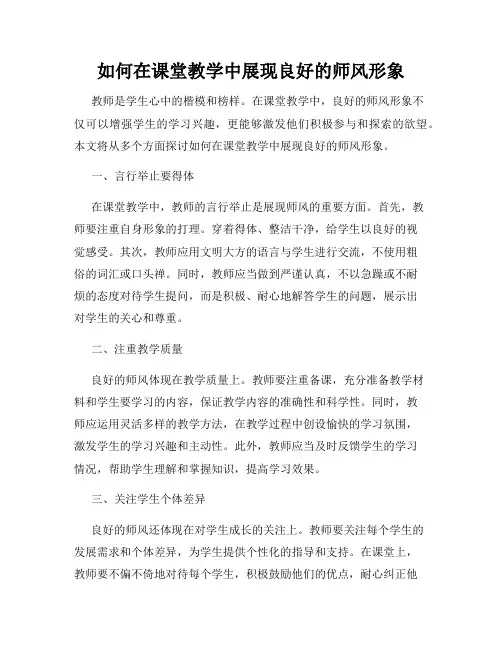 如何在课堂教学中展现良好的师风形象

教师是学生心中的楷模和榜样。在课堂教学中，良好的师风形象不仅可以增强学生的学习兴趣，更能够激发他们积极参与和探索的欲望。本文将从多个方面探讨如何在课堂教学中展现良好的师风形象。

一、言行举止要得体

在课堂教学中，教师的言行举止是展现师风的重要方面。首先，教师要注重自身形象的打理。穿着得体、整洁干净，给学生以良好的视觉感受。其次，教师应用文明大方的语言与学生进行交流，不使用粗俗的词汇或口头禅。同时，教师应当做到严谨认真，不以急躁或不耐烦的态度对待学生提问，而是积极、耐心地解答学生的问题，展示出对学生的关心和尊重。

二、注重教学质量

良好的师风体现在教学质量上。教师要注重备课，充分准备教学材料和学生要学习的内容，保证教学内容的准确性和科学性。同时，教师应运用灵活多样的教学方法，在教学过程中创设愉快的学习氛围，激发学生的学习兴趣和主动性。此外，教师应当及时反馈学生的学习情况，帮助学生理解和掌握知识，提高学习效果。

三、关注学生个体差异

良好的师风还体现在对学生成长的关注上。教师要关注每个学生的发展需求和个体差异，为学生提供个性化的指导和支持。在课堂上，教师要不偏不倚地对待每个学生，积极鼓励他们的优点，耐心纠正他